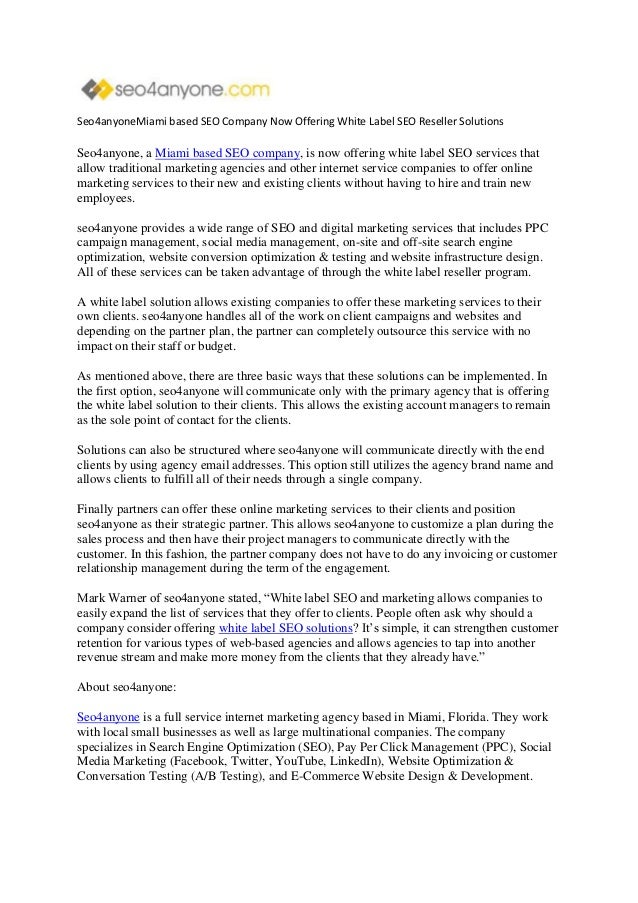 seo4anyone.com

Seo4anyoneMiami based SEO Company Now Offering White Label SEO Reseller Solutions

Seo4anyone, a Miami based SEO company, is now offering white label SEO services that allow traditional marketing agencies and other internet service companies to offer online marketing services to their new and existing clients without having to hire and train new employees.

seo4anyone provides a wide range of SEO and digital marketing services that includes PPC campaign management, social media management, on-site and off-site search engine optimization, website conversion optimization & testing and website infrastructure design. All of these services can be taken advantage of through the white label reseller program.

A white label solution allows existing companies to offer these marketing services to their own clients. seo4anyone handles all of the work on client campaigns and websites and depending on the partner plan, the partner can completely outsource this service with no impact on their staff or budget.

As mentioned above, there are three basic ways that these solutions can be implemented. In the first option, seo4anyone will communicate only with the primary agency that is offering the white label solution to their clients. This allows the existing account managers to remain as the sole point of contact for the clients.

Solutions can also be structured where seo4anyone will communicate directly with the end clients by using agency email addresses. This option still utilizes the agency brand name and allows clients to fulfill all of their needs through a single company.

Finally partners can offer these online marketing services to their clients and position seo4anyone as their strategic partner. This allows seo4anyone to customize a plan during the sales process and then have their project managers to communicate directly with the customer. In this fashion, the partner company does not have to do any invoicing or customer relationship management during the term of the engagement.

Mark Warner of seo4anyone stated, “White label SEO and marketing allows companies to easily expand the list of services that they offer to clients. People often ask why should a company consider offering white label SEO solutions? It’s simple, it can strengthen customer retention for various types of web-based agencies and allows agencies to tap into another revenue stream and make more money from the clients that they already have.”

About seo4anyone:

Seo4anyone is a full service internet marketing agency based in Miami, Florida. They work with local small businesses as well as large multinational companies. The company specializes in Search Engine Optimization (SEO), Pay Per Click Management (PPC), Social Media Marketing (Facebook, Twitter, YouTube, LinkedIn), Website Optimization & Conversation Testing (A/B Testing), and E-Commerce Website Design & Development.